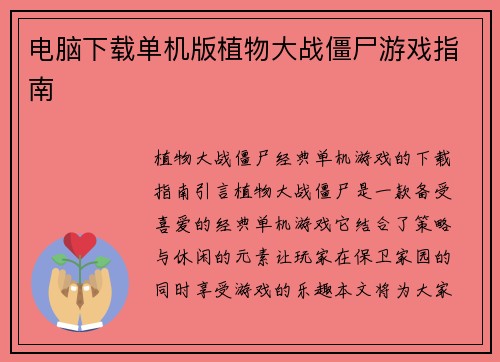 电脑下载单机版植物大战僵尸游戏指南

植物大战僵尸经典单机游戏的下载指南引言植物大战僵尸是一款备受喜爱的经典单机游戏它结合了策略与休闲的元素让玩家在保卫家园的同时享受游戏的乐趣本文将为大家